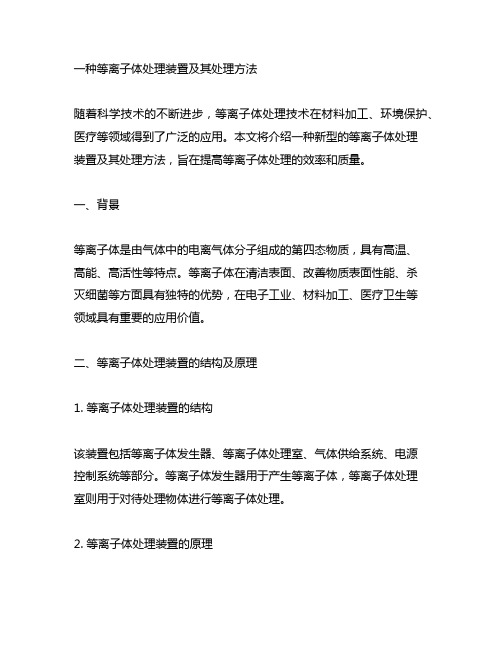 一种等离子体处理装置及其处理方法

随着科学技术的不断进步，等离子体处理技术在材料加工、环境保护、医疗等领域得到了广泛的应用。本文将介绍一种新型的等离子体处理装置及其处理方法，旨在提高等离子体处理的效率和质量。

一、背景

等离子体是由气体中的电离气体分子组成的第四态物质，具有高温、高能、高活性等特点。等离子体在清洁表面、改善物质表面性能、杀灭细菌等方面具有独特的优势，在电子工业、材料加工、医疗卫生等领域具有重要的应用价值。

二、等离子体处理装置的结构及原理

1. 等离子体处理装置的结构

该装置包括等离子体发生器、等离子体处理室、气体供给系统、电源控制系统等部分。等离子体发生器用于产生等离子体，等离子体处理室则用于对待处理物体进行等离子体处理。

2. 等离子体处理装置的原理